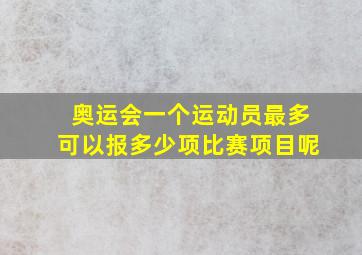 奥运会一个运动员最多可以报多少项比赛项目呢